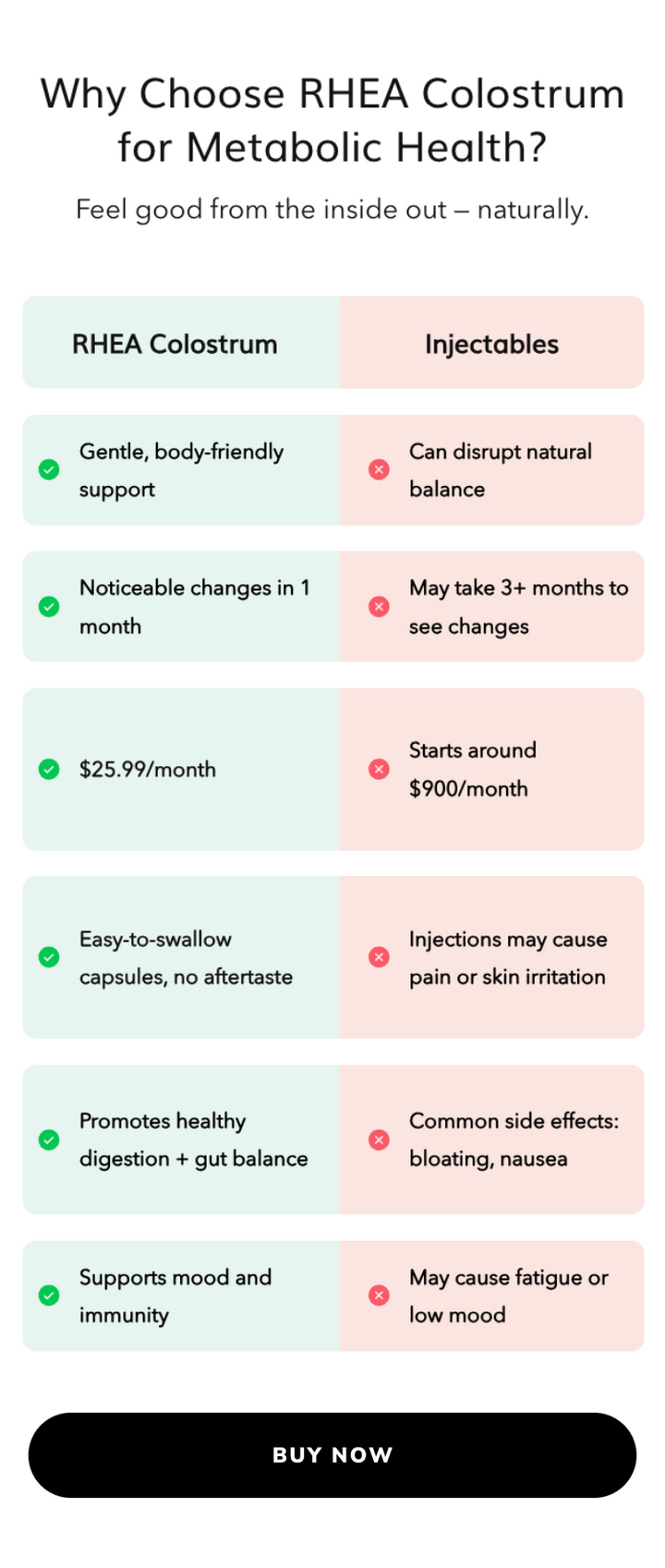 Why Choose RHEA Colostrum for Metabolic Health?

Feel good from the inside out – naturally.

| RHEA Colostrum | Injectables |
|---|---|
| Gentle, body-friendly support | Can disrupt natural balance |
| Noticeable changes in 1 month | May take 3+ months to see changes |
| $25.99/month | Starts around $900/month |
| Easy-to-swallow capsules, no aftertaste | Injections may cause pain or skin irritation |
| Promotes healthy digestion + gut balance | Common side effects: bloating, nausea |
| Supports mood and immunity | May cause fatigue or low mood |

BUY NOW